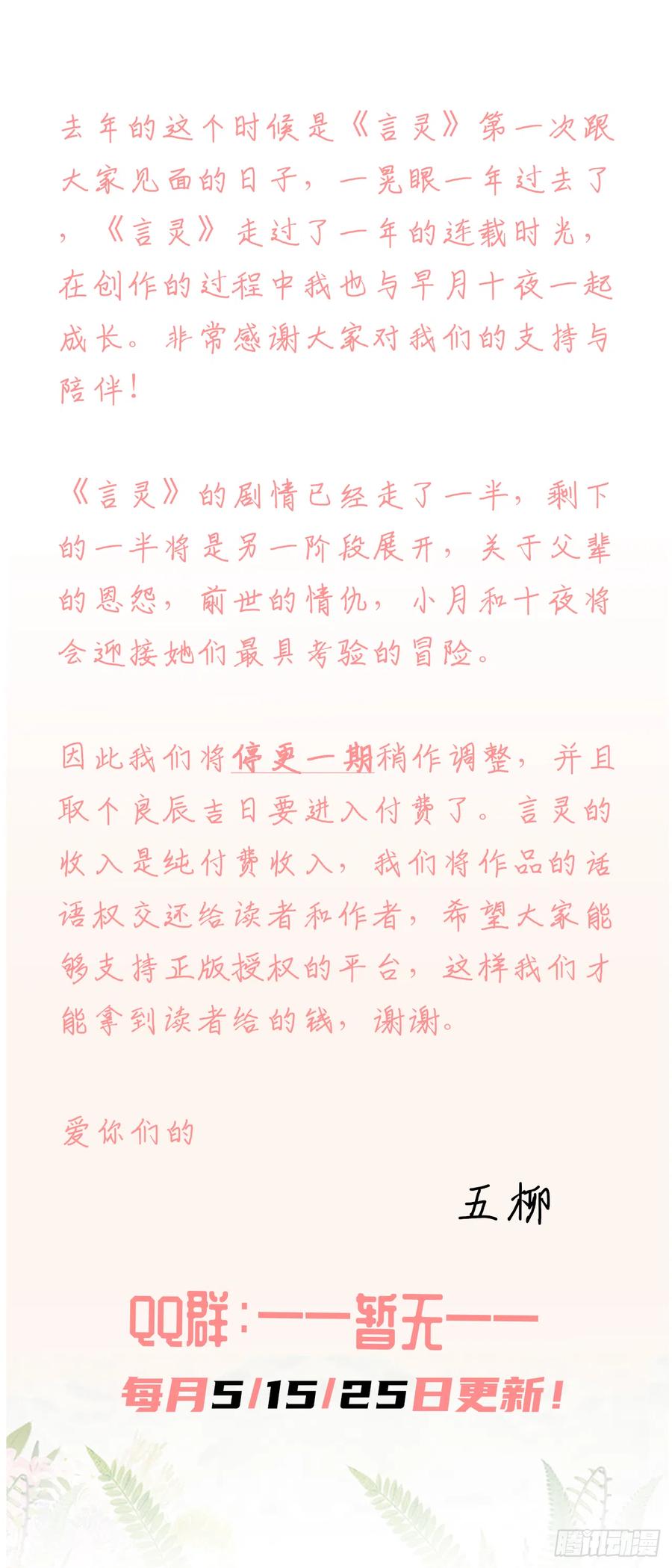 去年的这个时候是《言灵》第一次跟大家见面的日子，一晃眼一年过去了，《言灵》走过了一年的连载时光，在创作的过程中我也与早月十夜一起成长。非常感谢大家对我们的支持与陪伴！

《言灵》的剧情已经走了一半，剩下的一半将是另一阶段展开，关于父辈的恩怨，前世的情仇，小月和十夜将会迎接她们最具考验的冒险。

因此我们将停更一期稍作调整，并且取个良辰吉日要进入付费了。言灵的收入是纯付费收入，我们将作品的话语权交还给读者和作者，希望大家能够支持正版授权的平台，这样我们才能拿到读者给的钱，谢谢。

爱你们的

五柳

QQ群：——暂无——
每月5/15/25日更新！

腾讯动漫